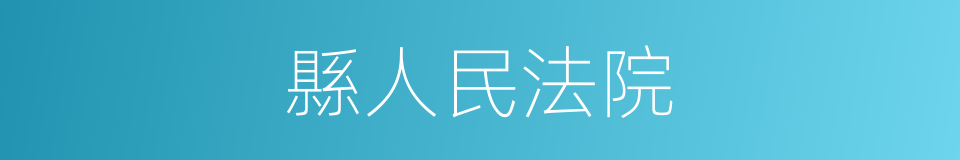 縣人民法院